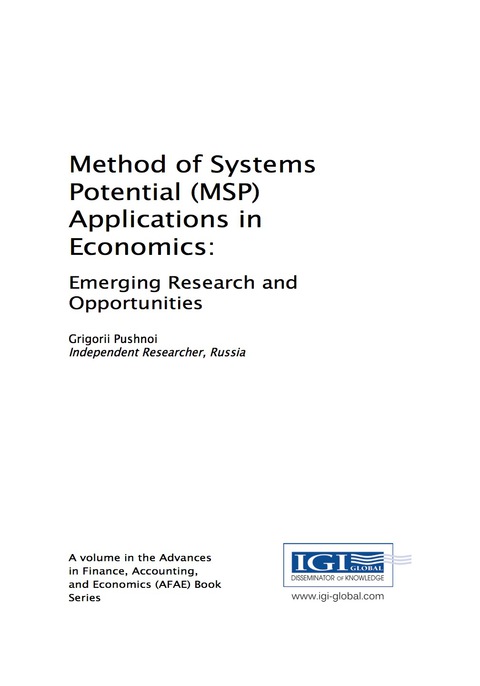 Method of Systems Potential (MSP) Applications in Economics:

Emerging Research and Opportunities

Grigorii Pushnoi
Independent Researcher, Russia

A volume in the Advances in Finance, Accounting, and Economics (AFAE) Book Series

IGI GLOBAL
DISSEMINATOR OF KNOWLEDGE
www.igi-global.com